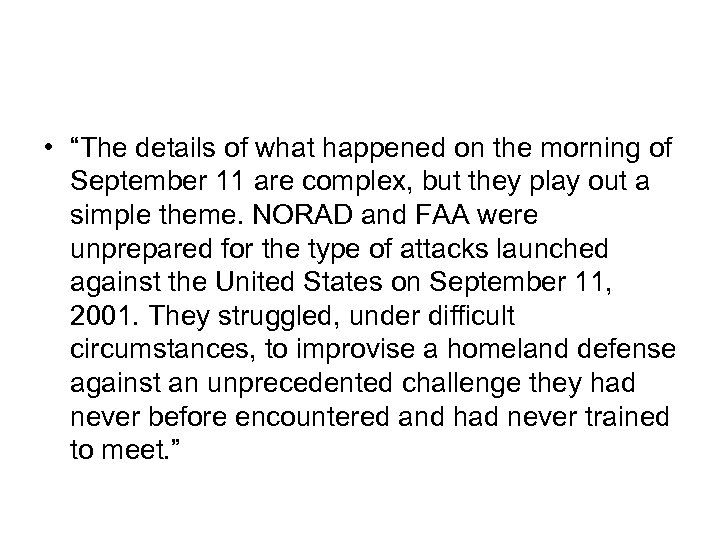 • "The details of what happened on the morning of September 11 are complex, but they play out a simple theme. NORAD and FAA were unprepared for the type of attacks launched against the United States on September 11, 2001. They struggled, under difficult circumstances, to improvise a homeland defense against an unprecedented challenge they had never before encountered and had never trained to meet."